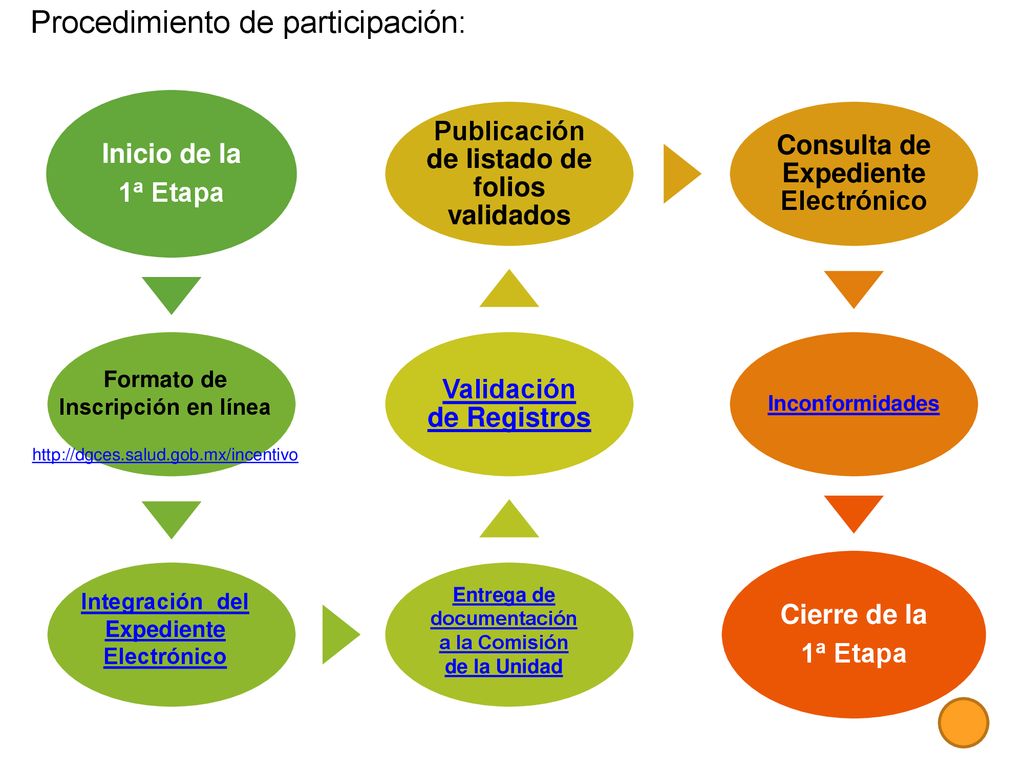 Procedimiento de participación:

Inicio de la 1ª Etapa

Formato de Inscripción en línea

http://dgces.salud.gob.mx/incentivo

Integración del Expediente Electrónico

Entrega de documentación a la Comisión de la Unidad

Validación de Registros

Publicación de listado de folios validados

Consulta de Expediente Electrónico

Inconformidades

Cierre de la 1ª Etapa